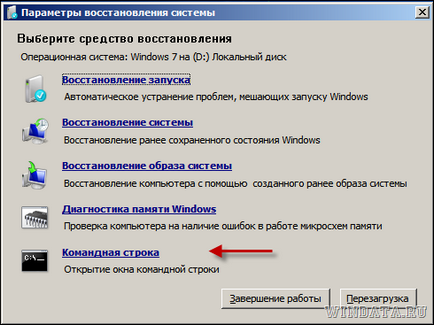 Параметры восстановления системы

Выберите средство восстановления

Операционная система: Windows 7 на (D:) Локальный диск

Восстановление запуска
Автоматическое устранение проблем, мешающих запуску Windows

Восстановление системы
Восстановление ранее сохраненного состояния Windows

Восстановление образа системы
Восстановление компьютера с помощью созданного ранее образа системы

Диагностика памяти Windows
Проверка компьютера на наличие ошибок в работе микросхем памяти

C:\_
Командная строка
Открытие окна командной строки

Завершение работы
Перезагрузка

WINDATA.RU